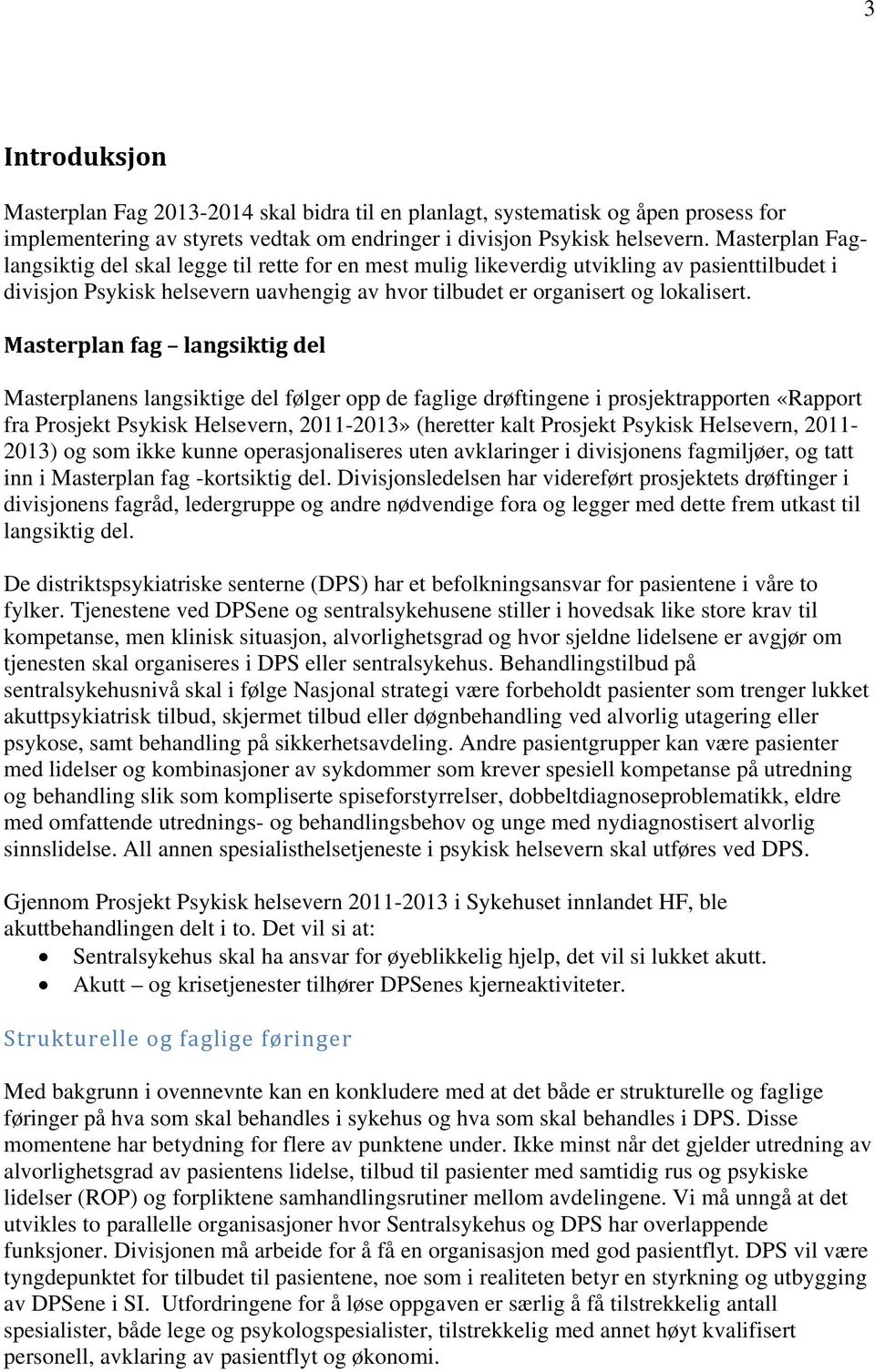 3

Introduksjon

Masterplan Fag 2013-2014 skal bidra til en planlagt, systematisk og åpen prosess for implementering av styrets vedtak om endringer i divisjon Psykisk helsevern. Masterplan Fag-langsiktig del skal legge til rette for en mest mulig likeverdig utvikling av pasienttilbudet i divisjon Psykisk helsevern uavhengig av hvor tilbudet er organisert og lokalisert.

Masterplan fag – langsiktig del

Masterplanens langsiktige del følger opp de faglige drøftingene i prosjektrapporten «Rapport fra Prosjekt Psykisk Helsevern, 2011-2013» (heretter kalt Prosjekt Psykisk Helsevern, 2011-2013) og som ikke kunne operasjonaliseres uten avklaringer i divisjonens fagmiljøer, og tatt inn i Masterplan fag -kortsiktig del. Divisjonsledelsen har videreført prosjektets drøftinger i divisjonens fagråd, ledergruppe og andre nødvendige fora og legger med dette frem utkast til langsiktig del.

De distriktspsykiatriske senterne (DPS) har et befolkningsansvar for pasientene i våre to fylker. Tjenestene ved DPSene og sentralsykehusene stiller i hovedsak like store krav til kompetanse, men klinisk situasjon, alvorlighetsgrad og hvor sjeldne lidelsene er avgjør om tjenesten skal organiseres i DPS eller sentralsykehus. Behandlingstilbud på sentralsykehusnivå skal i følge Nasjonal strategi være forbeholdt pasienter som trenger lukket akuttpsykiatrisk tilbud, skjermet tilbud eller døgnbehandling ved alvorlig utagering eller psykose, samt behandling på sikkerhetsavdeling. Andre pasientgrupper kan være pasienter med lidelser og kombinasjoner av sykdommer som krever spesiell kompetanse på utredning og behandling slik som kompliserte spiseforstyrrelser, dobbeltdiagnoseproblematikk, eldre med omfattende utrednings- og behandlingsbehov og unge med nydiagnostisert alvorlig sinnslidelse. All annen spesialisthelsetjeneste i psykisk helsevern skal utføres ved DPS.

Gjennom Prosjekt Psykisk helsevern 2011-2013 i Sykehuset innlandet HF, ble akuttbehandlingen delt i to. Det vil si at:
• Sentralsykehus skal ha ansvar for øyeblikkelig hjelp, det vil si lukket akutt.
• Akutt – og krisetjenester tilhører DPSenes kjerneaktiviteter.

Strukturelle og faglige føringer

Med bakgrunn i ovennevnte kan en konkludere med at det både er strukturelle og faglige føringer på hva som skal behandles i sykehus og hva som skal behandles i DPS. Disse momentene har betydning for flere av punktene under. Ikke minst når det gjelder utredning av alvorlighetsgrad av pasientens lidelse, tilbud til pasienter med samtidig rus og psykiske lidelser (ROP) og forpliktene samhandlingsrutiner mellom avdelingene. Vi må unngå at det utvikles to parallelle organisasjoner hvor Sentralsykehus og DPS har overlappende funksjoner. Divisjonen må arbeide for å få en organisasjon med god pasientflyt. DPS vil være tyngdepunktet for tilbudet til pasientene, noe som i realiteten betyr en styrkning og utbygging av DPSene i SI. Utfordringene for å løse oppgaven er særlig å få tilstrekkelig antall spesialister, både lege og psykologspesialister, tilstrekkelig med annet høyt kvalifisert personell, avklaring av pasientflyt og økonomi.